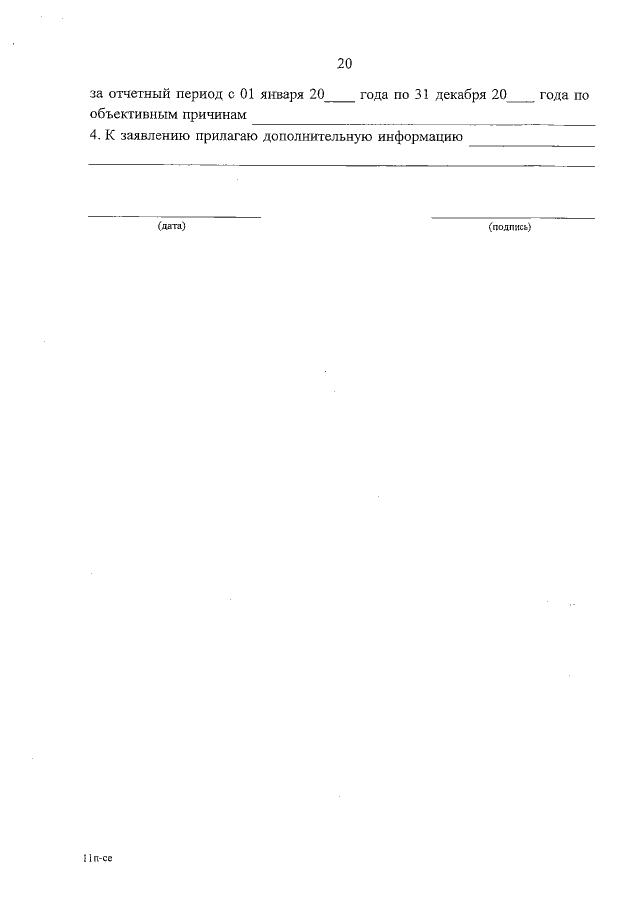 20

за отчетный период с 01 января 20____ года по 31 декабря 20____ года по объективным причинам ____

4. К заявлению прилагаю дополнительную информацию ____

____

____
(дата)

____
(подпись)

11п-се